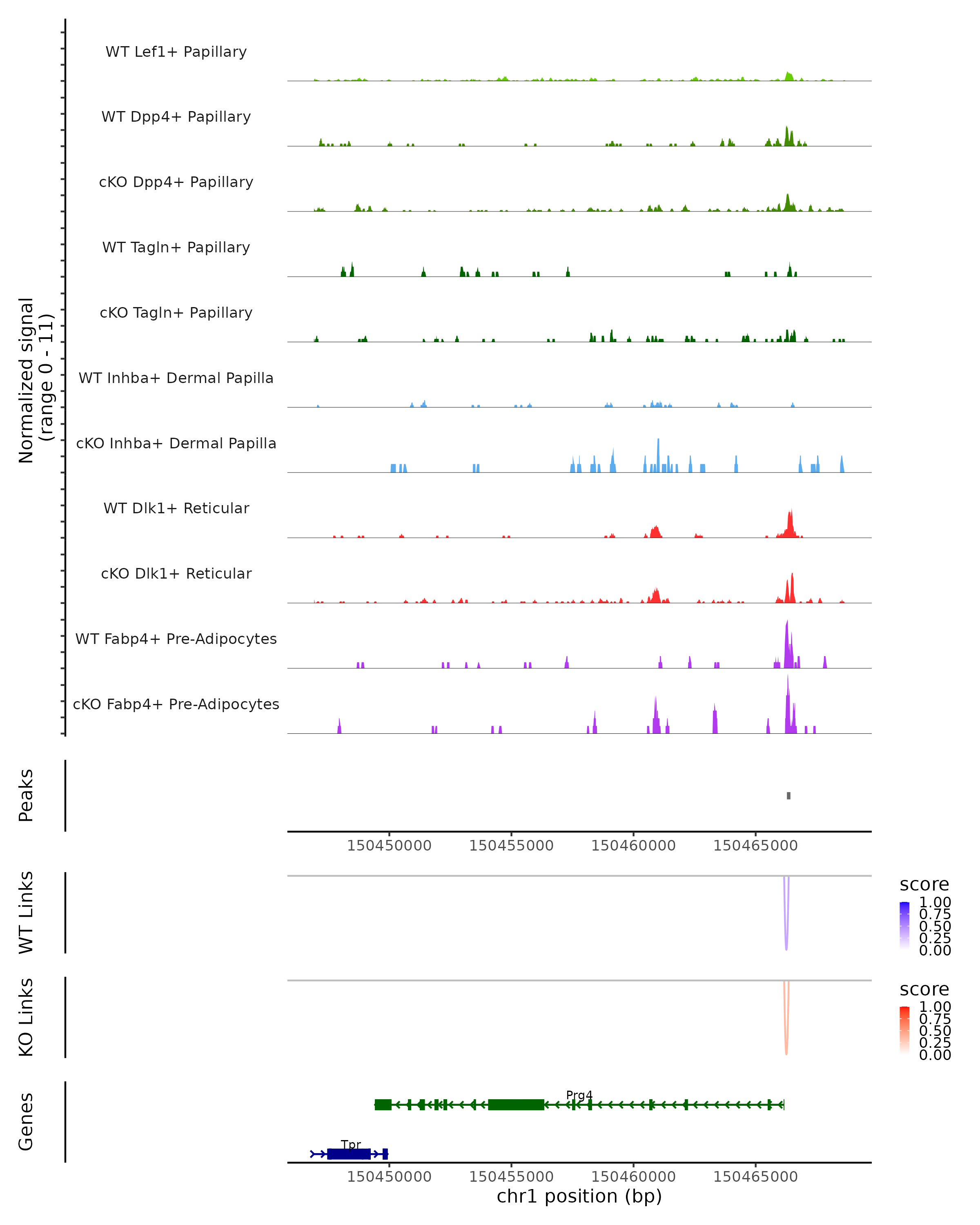 Normalized signal
(range 0 - 11)

WT Lef1+ Papillary
WT Dpp4+ Papillary
cKO Dpp4+ Papillary
WT Tagln+ Papillary
cKO Tagln+ Papillary
WT Inhba+ Dermal Papilla
cKO Inhba+ Dermal Papilla
WT Dlk1+ Reticular
cKO Dlk1+ Reticular
WT Fabp4+ Pre-Adipocytes
cKO Fabp4+ Pre-Adipocytes

Peaks

150450000 150455000 150460000 150465000

WT Links

score
1.00
0.75
0.50
0.25
0.00

KO Links

score
1.00
0.75
0.50
0.25
0.00

Genes

Prg4
Tpr

150450000 150455000 150460000 150465000
chr1 position (bp)